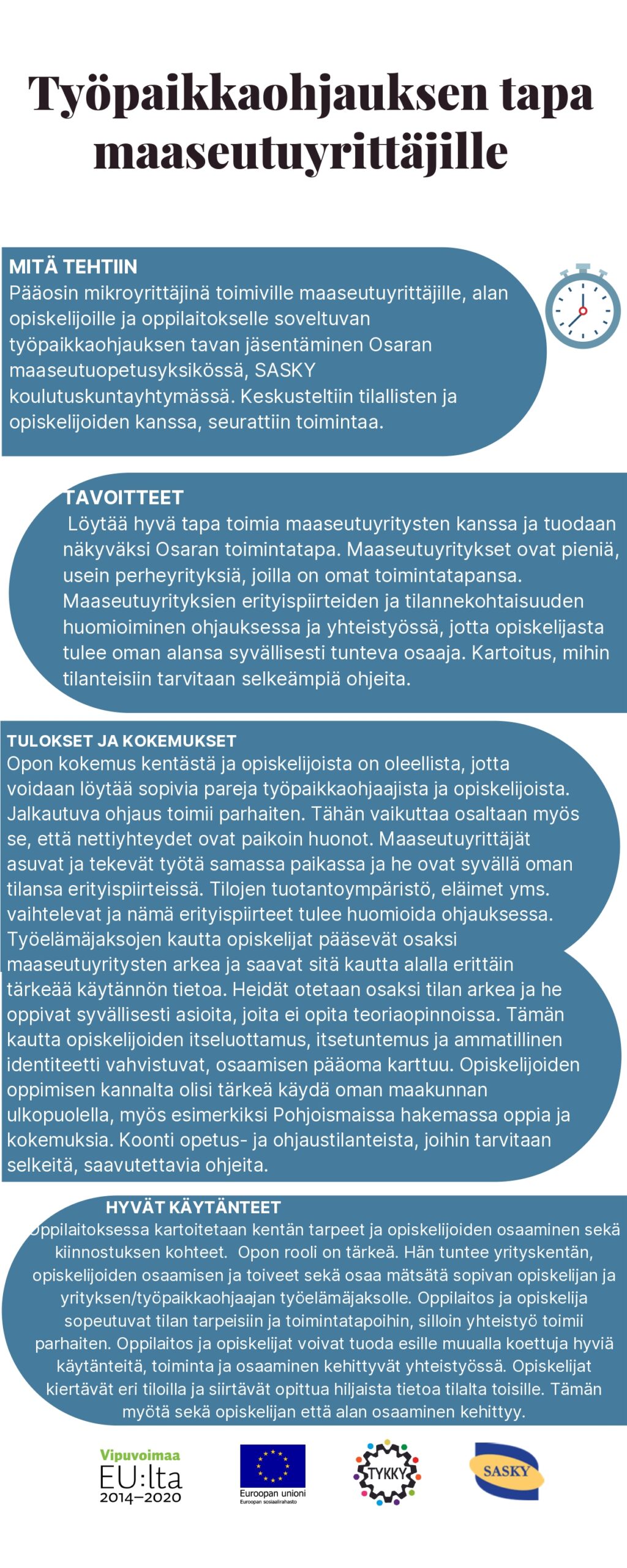 Työpaikkaohjauksen tapa maaseutuyrittäjille

MITÄ TEHTIIN
Pääosin mikroyrittäjinä toimiville maaseutuyrittäjille, alan opiskelijoille ja oppilaitokselle soveltuvan työpaikkaohjauksen tavan jäsentäminen Osaran maaseutuopetusyksikössä, SASKY koulutuskuntayhtymässä. Keskusteltiin tilallisten ja opiskelijoiden kanssa, seurattiin toimintaa.

TAVOITTEET
Löytää hyvä tapa toimia maaseutuyritysten kanssa ja tuodaan näkyväksi Osaran toimintatapa. Maaseutuyritykset ovat pieniä, usein perheyrityksiä, joilla on omat toimintatapansa. Maaseutuyrityksien erityispiirteiden ja tilannekohtaisuuden huomioiminen ohjauksessa ja yhteistyössä, jotta opiskelijasta tulee oman alansa syvällisesti tunteva osaaja. Kartoitus, mihin tilanteisiin tarvitaan selkeämpiä ohjeita.

TULOKSET JA KOKEMUKSET
Opon kokemus kentästä ja opiskelijoista on oleellista, jotta voidaan löytää sopivia pareja työpaikkaohjaajista ja opiskelijoista. Jalkautuva ohjaus toimii parhaiten. Tähän vaikuttaa osaltaan myös se, että nettiyhteydet ovat paikoin huonot. Maaseutuyrittäjät asuvat ja tekevät työtä samassa paikassa ja he ovat syvällä oman tilansa erityispiirteissä. Tilojen tuotantoympäristö, eläimet yms. vaihtelevat ja nämä erityispiirteet tulee huomioida ohjauksessa. Työelämäjaksojen kautta opiskelijat pääsevät osaksi maaseutuyritysten arkea ja saavat sitä kautta alalla erittäin tärkeää käytännön tietoa. Heidät otetaan osaksi tilan arkea ja he oppivat syvällisesti asioita, joita ei opita teoriaopinnoissa. Tämän kautta opiskelijoiden itseluottamus, itsetuntemus ja ammatillinen identiteetti vahvistuvat, osaamisen pääoma karttuu. Opiskelijoiden oppimisen kannalta olisi tärkeä käydä oman maakunnan ulkopuolella, myös esimerkiksi Pohjoismaissa hakemassa oppia ja kokemuksia. Koonti opetus- ja ohjaustilanteista, joihin tarvitaan selkeitä, saavutettavia ohjeita.

HYVÄT KÄYTÄNTEET
Oppilaitoksessa kartoitetaan kentän tarpeet ja opiskelijoiden osaaminen sekä kiinnostuksen kohteet. Opon rooli on tärkeä. Hän tuntee yrityskentän, opiskelijoiden osaamisen ja toiveet sekä osaa mätsätä sopivan opiskelijan ja yrityksen/työpaikkaohjaajan työelämäjaksolle. Oppilaitos ja opiskelija sopeutuvat tilan tarpeisiin ja toimintatapoihin, silloin yhteistyö toimii parhaiten. Oppilaitos ja opiskelijat voivat tuoda esille muualla koettuja hyviä käytänteitä, toiminta ja osaaminen kehittyvät yhteistyössä. Opiskelijat kiertävät eri tiloilla ja siirtävät opittua hiljaista tietoa tilalta toisille. Tämän myötä sekä opiskelijan että alan osaaminen kehittyy.

Vipuvoimaa EU:lta 2014–2020
Euroopan unioni
Euroopan sosiaalirahasto
TYKKY
SASKY